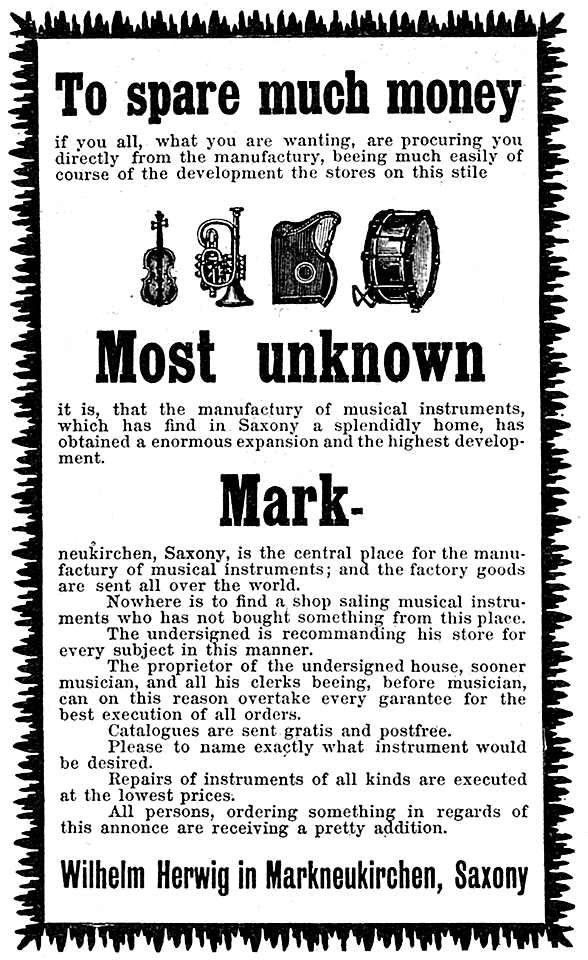 To spare much money

if you all, what you are wanting, are procuring you directly from the manufactury, beeing much easily of course of the development the stores on this stile

Most unknown

it is, that the manufactury of musical instruments, which has find in Saxony a splendidly home, has obtained a enormous expansion and the highest development.

Mark-

neukirchen, Saxony, is the central place for the manufactury of musical instruments; and the factory goods are sent all over the world.

Nowhere is to find a shop saling musical instruments who has not bought something from this place.

The undersigned is recommanding his store for every subject in this manner.

The proprietor of the undersigned house, sooner musician, and all his clerks beeing, before musician, can on this reason overtake every garantee for the best execution of all orders.

Catalogues are sent gratis and postfree.

Please to name exactly what instrument would be desired.

Repairs of instruments of all kinds are executed at the lowest prices.

All persons, ordering something in regards of this annonce are receiving a pretty addition.

Wilhelm Herwig in Markneukirchen, Saxony